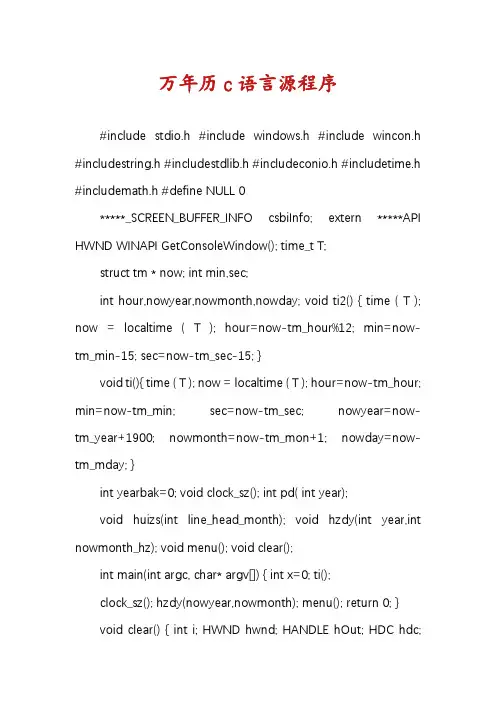 万年历 c 语言源程序

#include stdio.h #include windows.h #include wincon.h #includestring.h #includestdlib.h #includeconio.h #includetime.h #includemath.h #define NULL 0

*****_SCREEN_BUFFER_INFO csbiInfo; extern *****API HWND WINAPI GetConsoleWindow(); time_t T;

struct tm * now; int min,sec;

int hour,nowyear,nowmonth,nowday; void ti2() { time ( T ); now = localtime ( T ); hour=now-tm_hour%12; min=now-tm_min-15; sec=now-tm_sec-15; }

void ti(){ time ( T ); now = localtime ( T ); hour=now-tm_hour; min=now-tm_min; sec=now-tm_sec; nowyear=now-tm_year+1900; nowmonth=now-tm_mon+1; nowday=now-tm_mday; }

int yearbak=0; void clock_sz(); int pd( int year);

void huizs(int line_head_month); void hzdy(int year,int nowmonth_hz); void menu(); void clear();

int main(int argc, char* argv[]) { int x=0; ti();

clock_sz(); hzdy(nowyear,nowmonth); menu(); return 0; }

void clear() { int i; HWND hwnd; HANDLE hOut; HDC hdc;